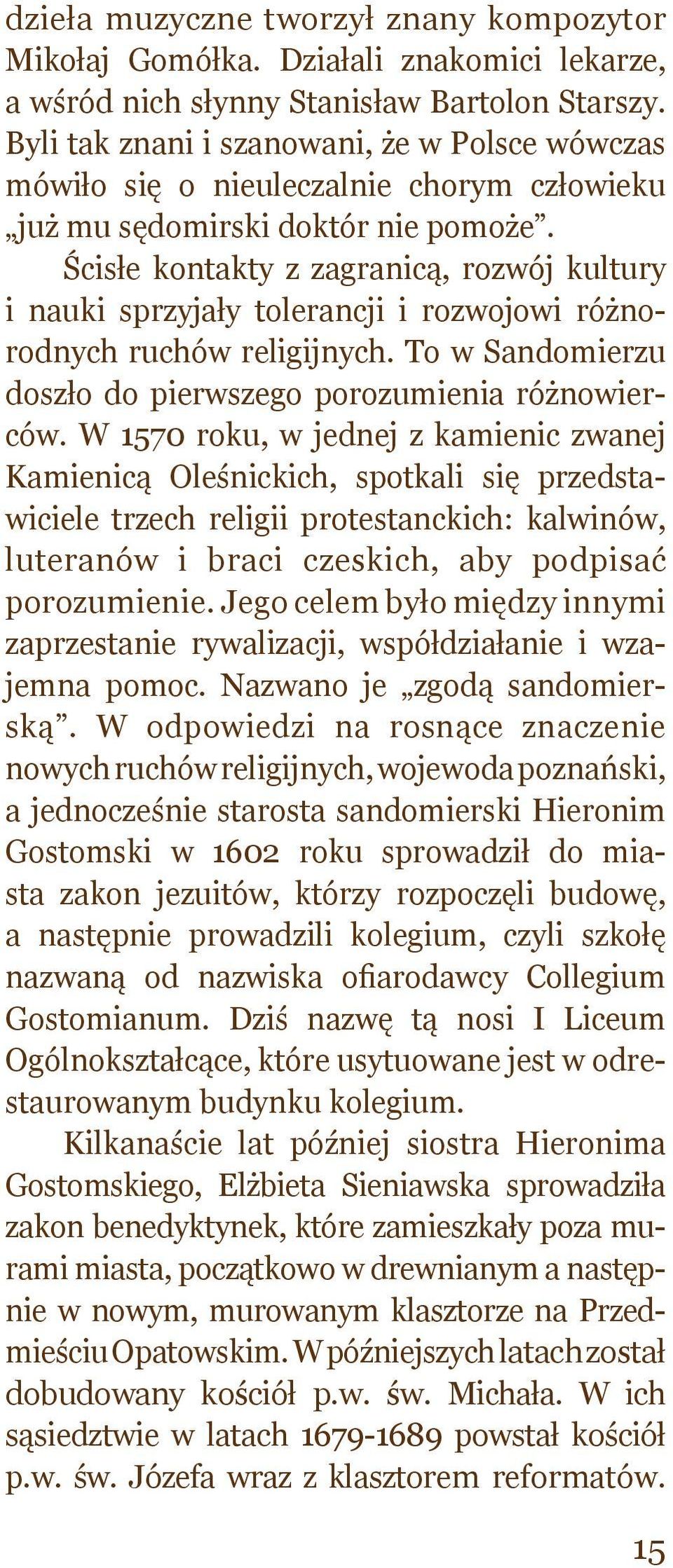 dzieła muzyczne tworzył znany kompozytor Mikołaj Gomółka. Działali znakomici lekarze, a wśród nich słynny Stanisław Bartolon Starszy. Byli tak znani i szanowani, że w Polsce wówczas mówiło się o nieuleczalnie chorym człowieku „już mu sędomirski doktór nie pomoże”.

Ścisłe kontakty z zagranicą, rozwój kultury i nauki sprzyjały tolerancji i rozwojowi różnorodnych ruchów religijnych. To w Sandomierzu doszło do pierwszego porozumienia różnowierców. W 1570 roku, w jednej z kamienic zwanej Kamienicą Oleśnickich, spotkali się przedstawiciele trzech religii protestanckich: kalwinów, luteranów i braci czeskich, aby podpisać porozumienie. Jego celem było między innymi zaprzestanie rywalizacji, współdziałanie i wzajemna pomoc. Nazwano je „zgodą sandomierską”. W odpowiedzi na rosnące znaczenie nowych ruchów religijnych, wojewoda poznański, a jednocześnie starosta sandomierski Hieronim Gostomski w 1602 roku sprowadził do miasta zakon jezuitów, którzy rozpoczęli budowę, a następnie prowadzili kolegium, czyli szkołę nazwaną od nazwiska ofiarodawcy Collegium Gostomianum. Dziś nazwę tą nosi I Liceum Ogólnokształcące, które usytuowane jest w odrestaurowanym budynku kolegium.

Kilkanaście lat później siostra Hieronima Gostomskiego, Elżbieta Sieniawska sprowadziła zakon benedyktynek, które zamieszkały poza murami miasta, początkowo w drewnianym a następnie w nowym, murowanym klasztorze na Przedmieściu Opatowskim. W późniejszych latach został dobudowany kościół p.w. św. Michała. W ich sąsiedztwie w latach 1679-1689 powstał kościół p.w. św. Józefa wraz z klasztorem reformatów.

15